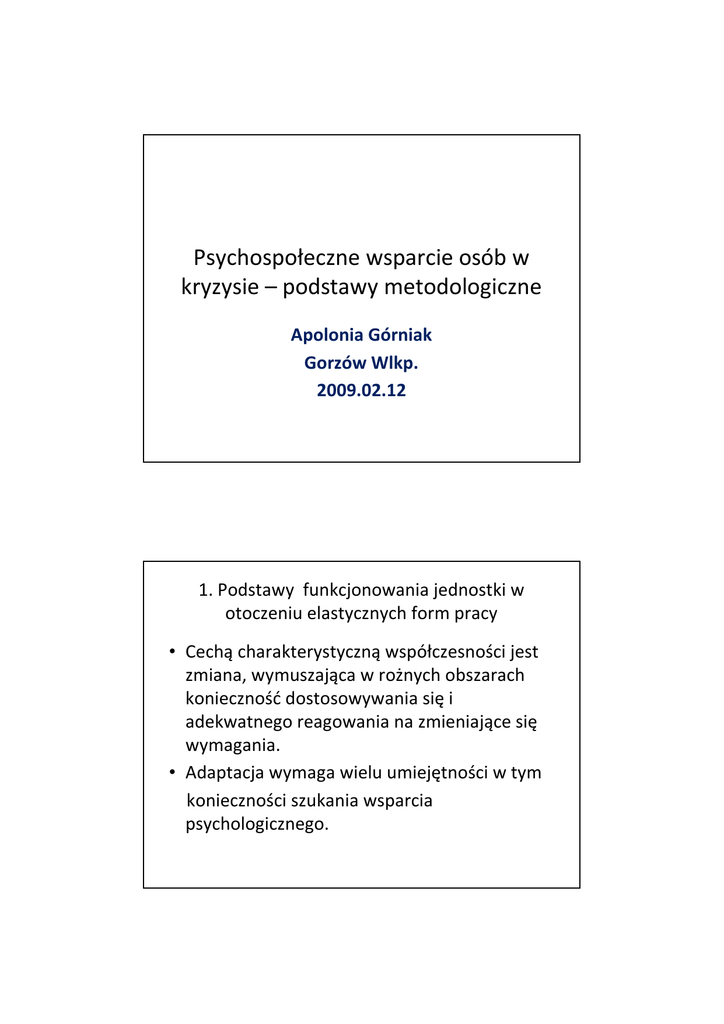 Psychospołeczne wsparcie osób w kryzysie – podstawy metodologiczne

Apolonia Górniak
Gorzów Wlkp.
2009.02.12

1. Podstawy funkcjonowania jednostki w otoczeniu elastycznych form pracy

• Cechą charakterystyczną współczesności jest zmiana, wymuszająca w rożnych obszarach konieczność dostosowywania się i adekwatnego reagowania na zmieniające się wymagania.
• Adaptacja wymaga wielu umiejętności w tym konieczności szukania wsparcia psychologicznego.